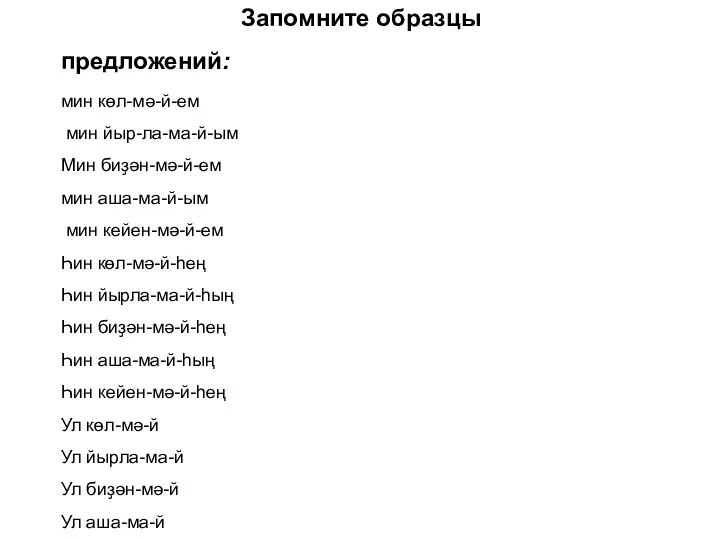 Запомните образцы

предложений:

мин көл-мә-й-ем

мин йыр-ла-ма-й-ым

Мин биҙән-мә-й-ем

мин аша-ма-й-ым

мин кейен-мә-й-ем

Һин көл-мә-й-һең

Һин йырла-ма-й-һың

Һин биҙән-мә-й-һең

Һин аша-ма-й-һың

Һин кейен-мә-й-һең

Ул көл-мә-й

Ул йырла-ма-й

Ул биҙән-мә-й

Ул аша-ма-й